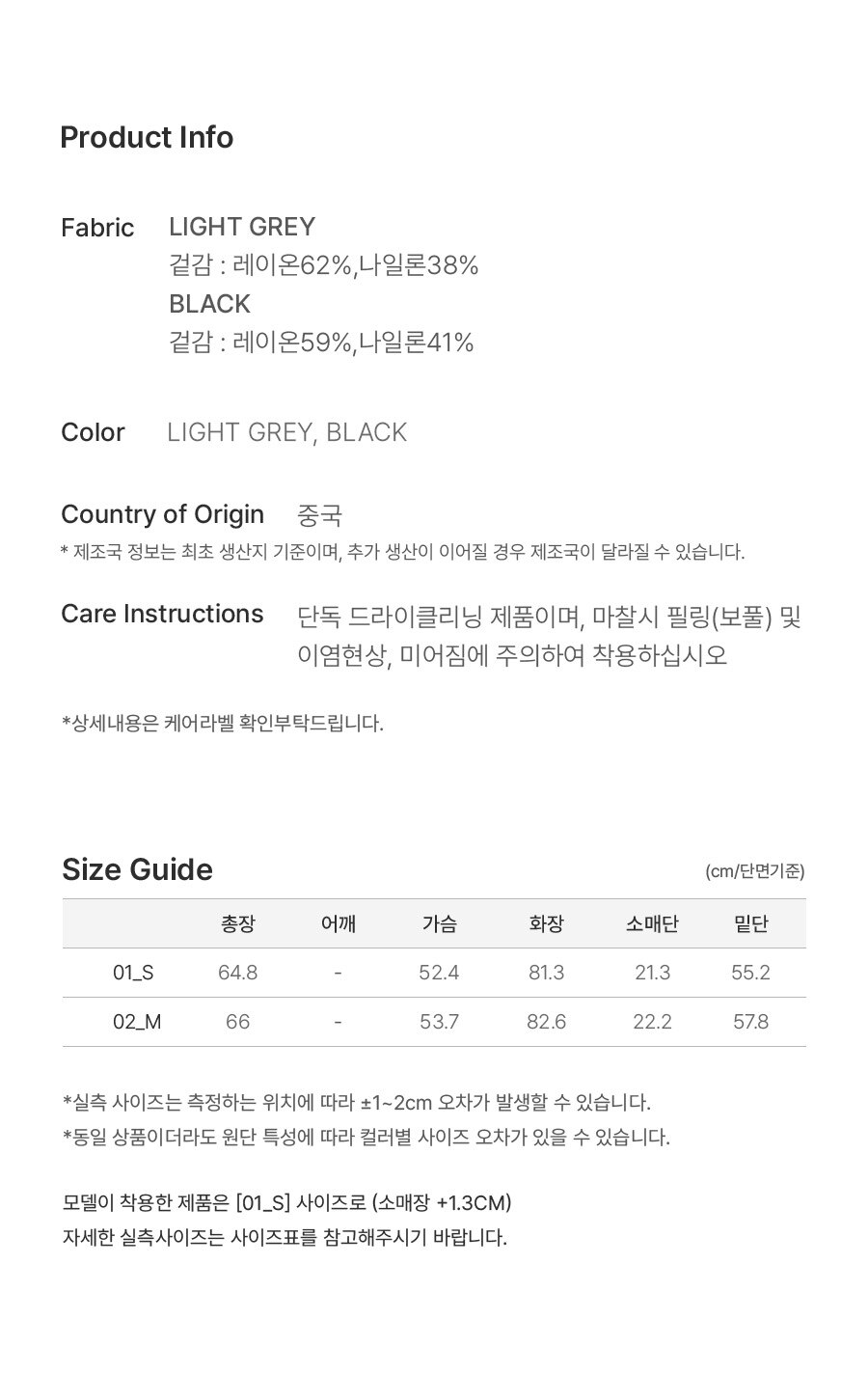 Product Info

Fabric LIGHT GREY
겉감 : 레이온62%,나일론38%
BLACK
겉감 : 레이온59%,나일론41%

Color LIGHT GREY, BLACK

Country of Origin 중국
* 제조국 정보는 최초 생산지 기준이며, 추가 생산이 이어질 경우 제조국이 달라질 수 있습니다.

Care Instructions 단독 드라이클리닝 제품이며, 마찰시 필링(보풀) 및 이염현상, 미어짐에 주의하여 착용하십시오

*상세내용은 케어라벨 확인부탁드립니다.

Size Guide (cm/단면기준)

| | 총장 | 어깨 | 가슴 | 화장 | 소매단 | 밑단 |
|---|---|---|---|---|---|---|
| 01_S | 64.8 | - | 52.4 | 81.3 | 21.3 | 55.2 |
| 02_M | 66 | - | 53.7 | 82.6 | 22.2 | 57.8 |

*실측 사이즈는 측정하는 위치에 따라 ±1~2cm 오차가 발생할 수 있습니다.
*동일 상품이더라도 원단 특성에 따라 컬러별 사이즈 오차가 있을 수 있습니다.

모델이 착용한 제품은 [01_S] 사이즈로 (소매장 +1.3CM)
자세한 실측사이즈는 사이즈표를 참고해주시기 바랍니다.